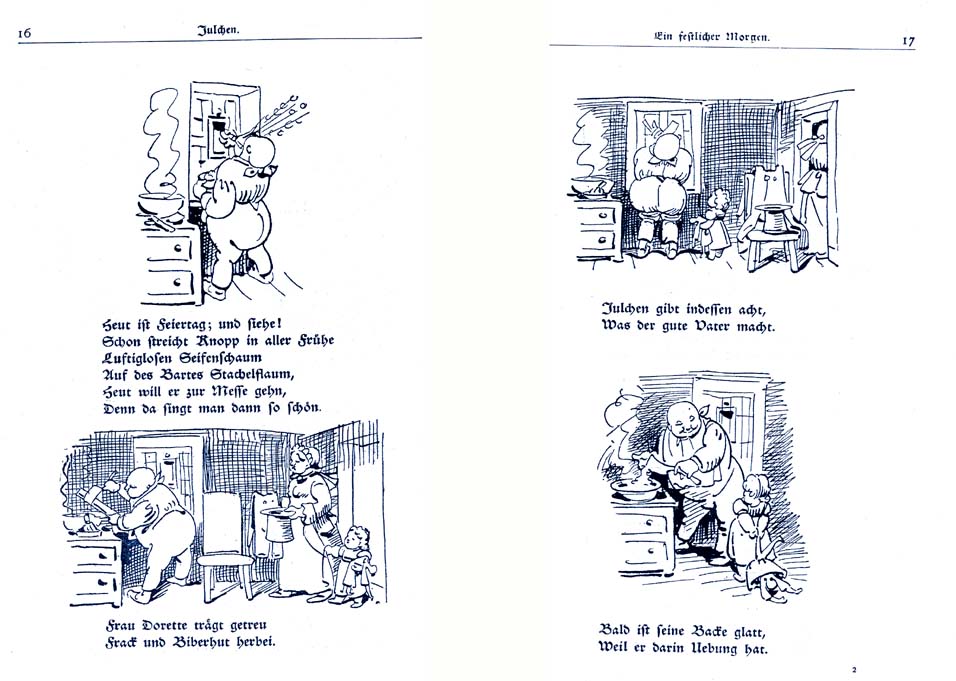 16 Julchen.

Heut ist Feiertag; und siehe!
Schon streicht Knopp in aller Frühe
Luftiglosen Seifenschaum
Auf des Bartes Stachelflaum,
Heut will er zur Messe gehn,
Denn da singt man dann so schön.

Frau Dorette trägt getreu
Frack und Biberhut herbei.

Ein festlicher Morgen. 17

Julchen gibt indessen acht,
Was der gute Vater macht.

Bald ist seine Backe glatt,
Weil er darin Uebung hat.

2